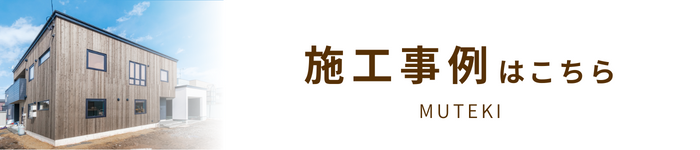 施工事例はこちら

MUTEKI